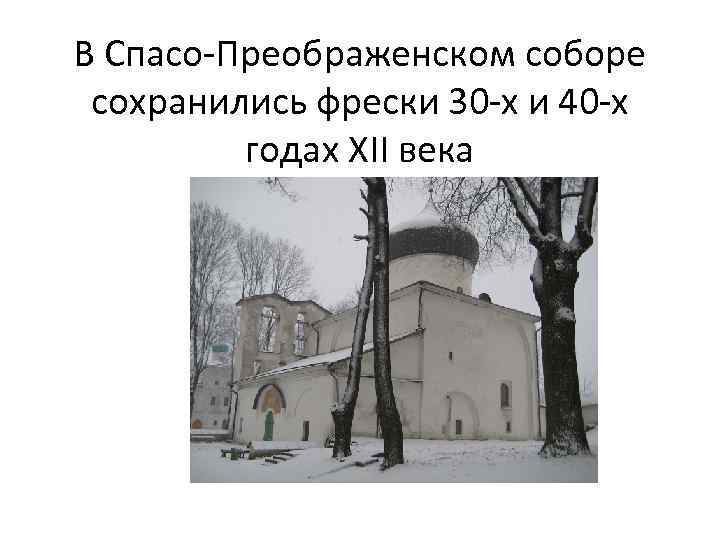 В Спасо-Преображенском соборе сохранились фрески 30-х и 40-х годах XII века